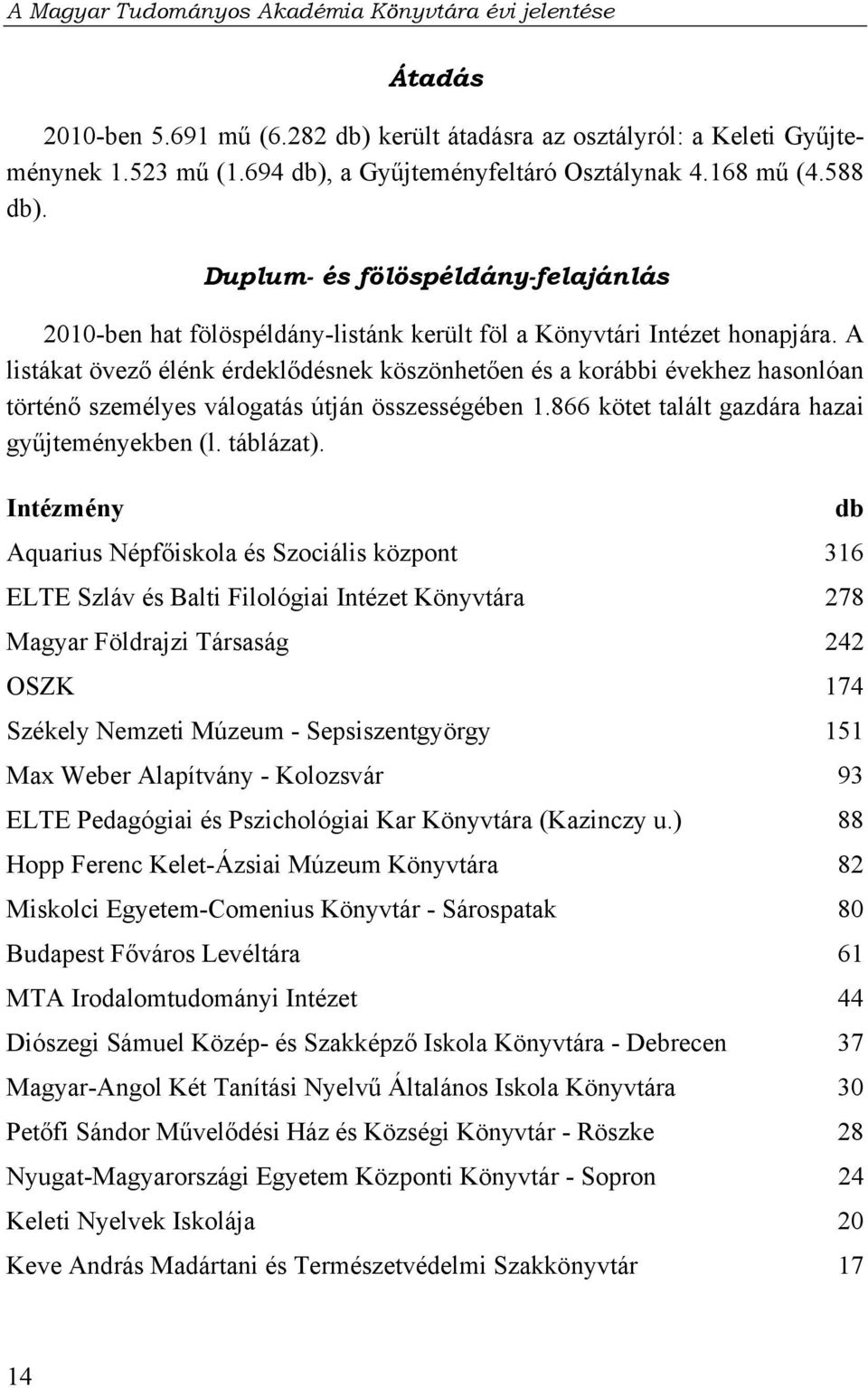 A Magyar Tudományos Akadémia Könyvtára évi jelentése

Átadás

2010-ben 5.691 mű (6.282 db) került átadásra az osztályról: a Keleti Gyűjteménynek 1.523 mű (1.694 db), a Gyűjteményfeltáró Osztálynak 4.168 mű (4.588 db).

Duplum- és fölöspéldány-felajánlás

2010-ben hat fölöspéldány-listánk került föl a Könyvtári Intézet honapjára. A listákat övező élénk érdeklődésnek köszönhetően és a korábbi évekhez hasonlóan történő személyes válogatás útján összességében 1.866 kötet talált gazdára hazai gyűjteményekben (l. táblázat).

| Intézmény | db |
|---|---|
| Aquarius Népfőiskola és Szociális központ | 316 |
| ELTE Szláv és Balti Filológiai Intézet Könyvtára | 278 |
| Magyar Földrajzi Társaság | 242 |
| OSZK | 174 |
| Székely Nemzeti Múzeum - Sepsiszentgyörgy | 151 |
| Max Weber Alapítvány - Kolozsvár | 93 |
| ELTE Pedagógiai és Pszichológiai Kar Könyvtára (Kazinczy u.) | 88 |
| Hopp Ferenc Kelet-Ázsiai Múzeum Könyvtára | 82 |
| Miskolci Egyetem-Comenius Könyvtár - Sárospatak | 80 |
| Budapest Főváros Levéltára | 61 |
| MTA Irodalomtudományi Intézet | 44 |
| Diószegi Sámuel Közép- és Szakképző Iskola Könyvtára - Debrecen | 37 |
| Magyar-Angol Két Tanítási Nyelvű Általános Iskola Könyvtára | 30 |
| Petőfi Sándor Művelődési Ház és Községi Könyvtár - Röszke | 28 |
| Nyugat-Magyarországi Egyetem Központi Könyvtár - Sopron | 24 |
| Keleti Nyelvek Iskolája | 20 |
| Keve András Madártani és Természetvédelmi Szakkönyvtár | 17 |

14